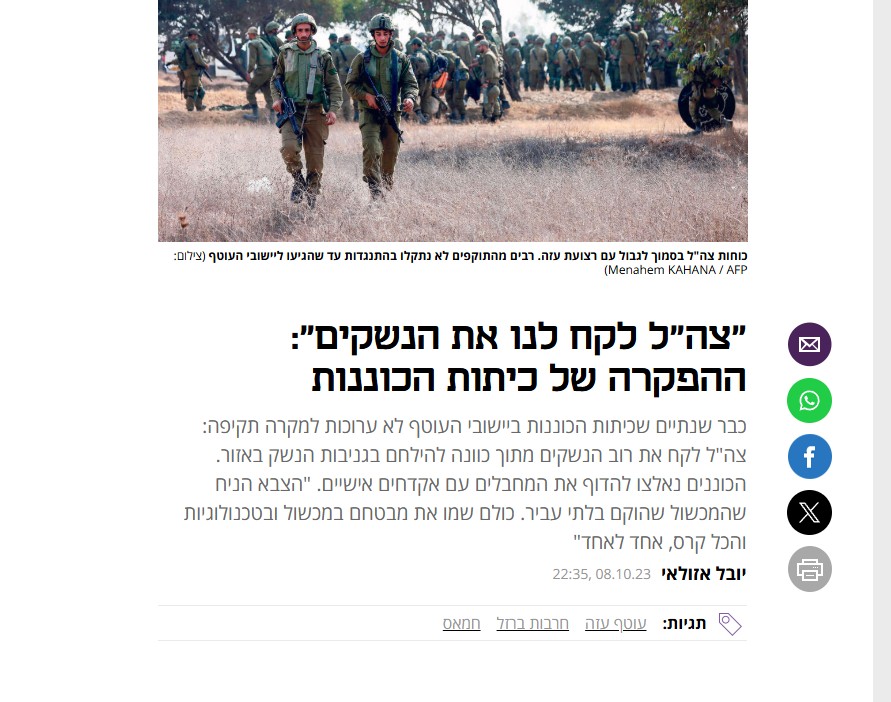 כוחות צה"ל בסמוך לגבול עם רצועת עזה. רבים מהתוקפים לא נתקלו בהתנגדות עד שהגיעו ליישובי העוטף (צילום: Menahem KAHANA / AFP)

"צה"ל לקח לנו את הנשקים": ההפקרה של כיתות הכוננות

כבר שנתיים שכיתות הכוננות ביישובי העוטף לא ערוכות למקרה תקיפה: צה"ל לקח את רוב הנשקים מתוך כוונה להילחם בגניבות הנשק באזור. הכוננים נאלצו להדוף את המחבלים עם אקדחים אישיים. "הצבא הניח שהמכשול שהוקם בלתי עביר. כולם שמו את מבטחם במכשול ובטכנולוגיות והכל קרס, אחד לאחד"

יובל אזולאי 22:35, 08.10.23

תגיות: עוטף עזה חרבות ברזל חמאס